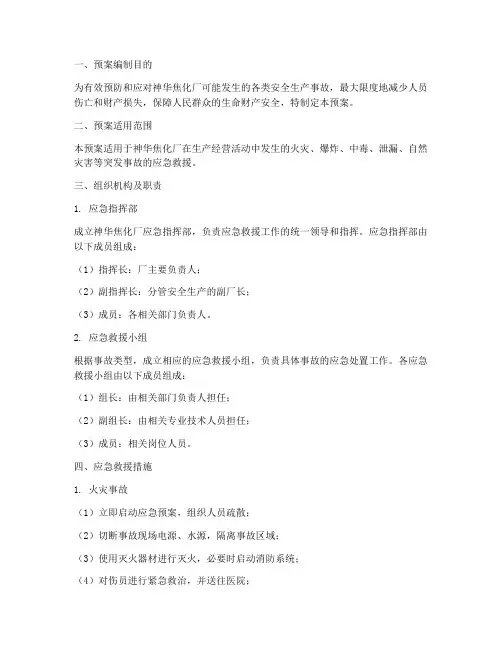 一、预案编制目的

为有效预防和应对神华焦化厂可能发生的各类安全生产事故，最大限度地减少人员伤亡和财产损失，保障人民群众的生命财产安全，特制定本预案。

二、预案适用范围

本预案适用于神华焦化厂在生产经营活动中发生的火灾、爆炸、中毒、泄漏、自然灾害等突发事故的应急救援。

三、组织机构及职责

1. 应急指挥部

成立神华焦化厂应急指挥部，负责应急救援工作的统一领导和指挥。应急指挥部由以下成员组成：

（1）指挥长：厂主要负责人；

（2）副指挥长：分管安全生产的副厂长；

（3）成员：各相关部门负责人。

2. 应急救援小组

根据事故类型，成立相应的应急救援小组，负责具体事故的应急处置工作。各应急救援小组由以下成员组成：

（1）组长：由相关部门负责人担任；

（2）副组长：由相关专业技术人员担任；

（3）成员：相关岗位人员。

四、应急救援措施

1. 火灾事故

（1）立即启动应急预案，组织人员疏散；

（2）切断事故现场电源、水源，隔离事故区域；

（3）使用灭火器材进行灭火，必要时启动消防系统；

（4）对伤员进行紧急救治，并送往医院；